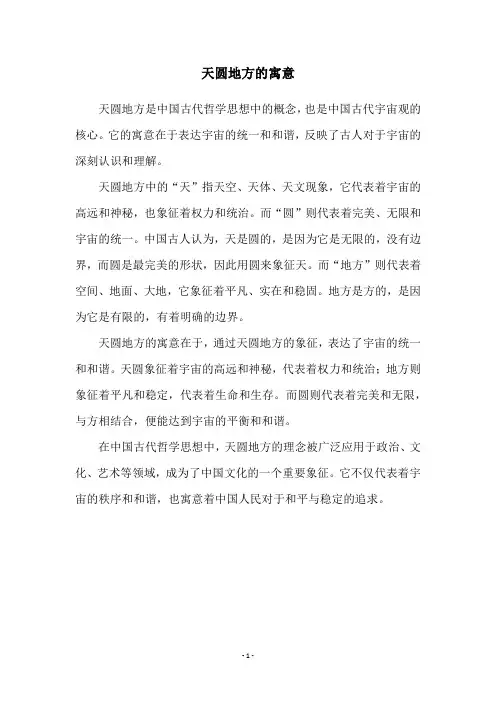 天圆地方的寓意

天圆地方是中国古代哲学思想中的概念，也是中国古代宇宙观的核心。它的寓意在于表达宇宙的统一和和谐，反映了古人对于宇宙的深刻认识和理解。

天圆地方中的“天”指天空、天体、天文现象，它代表着宇宙的高远和神秘，也象征着权力和统治。而“圆”则代表着完美、无限和宇宙的统一。中国古人认为，天是圆的，是因为它是无限的，没有边界，而圆是最完美的形状，因此用圆来象征天。而“地方”则代表着空间、地面、大地，它象征着平凡、实在和稳固。地方是方的，是因为它是有限的，有着明确的边界。

天圆地方的寓意在于，通过天圆地方的象征，表达了宇宙的统一和和谐。天圆象征着宇宙的高远和神秘，代表着权力和统治；地方则象征着平凡和稳定，代表着生命和生存。而圆则代表着完美和无限，与方相结合，便能达到宇宙的平衡和和谐。

在中国古代哲学思想中，天圆地方的理念被广泛应用于政治、文化、艺术等领域，成为了中国文化的一个重要象征。它不仅代表着宇宙的秩序和和谐，也寓意着中国人民对于和平与稳定的追求。

- 1 -